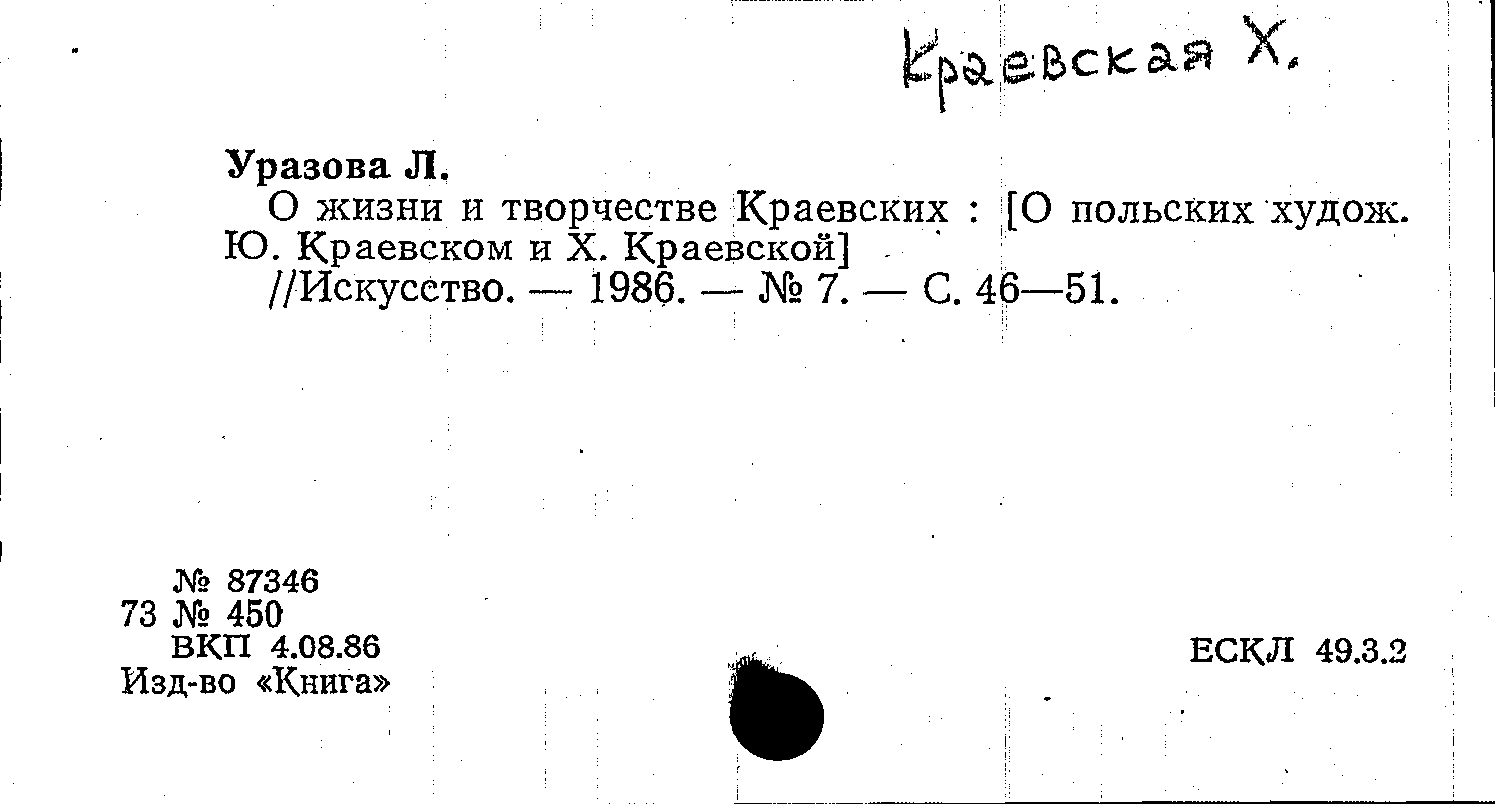 Краевская Х.

Уразова Л.
О жизни и творчестве Краевских : [О польских худож. Ю. Краевском и Х. Краевской]
//Искусство. — 1986. — № 7. — С. 46—51.

№ 87346
73 № 450
ВКП 4.08.86
Изд-во «Книга»

ЕСКЛ 49.3.2